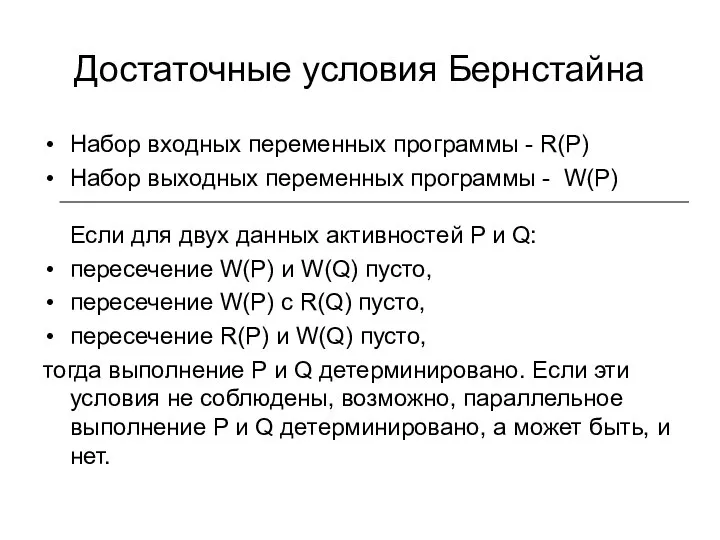 Достаточные условия Бернстайна

• Набор входных переменных программы - R(P)
• Набор выходных переменных программы - W(P)

Если для двух данных активностей P и Q:
• пересечение W(P) и W(Q) пусто,
• пересечение W(P) с R(Q) пусто,
• пересечение R(P) и W(Q) пусто,
тогда выполнение P и Q детерминировано. Если эти условия не соблюдены, возможно, параллельное выполнение P и Q детерминировано, а может быть, и нет.